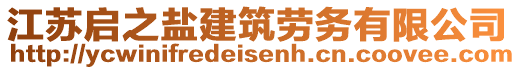 江苏启之盐建筑劳务有限公司
http://ycwinifredeisenh.cn.coovee.com